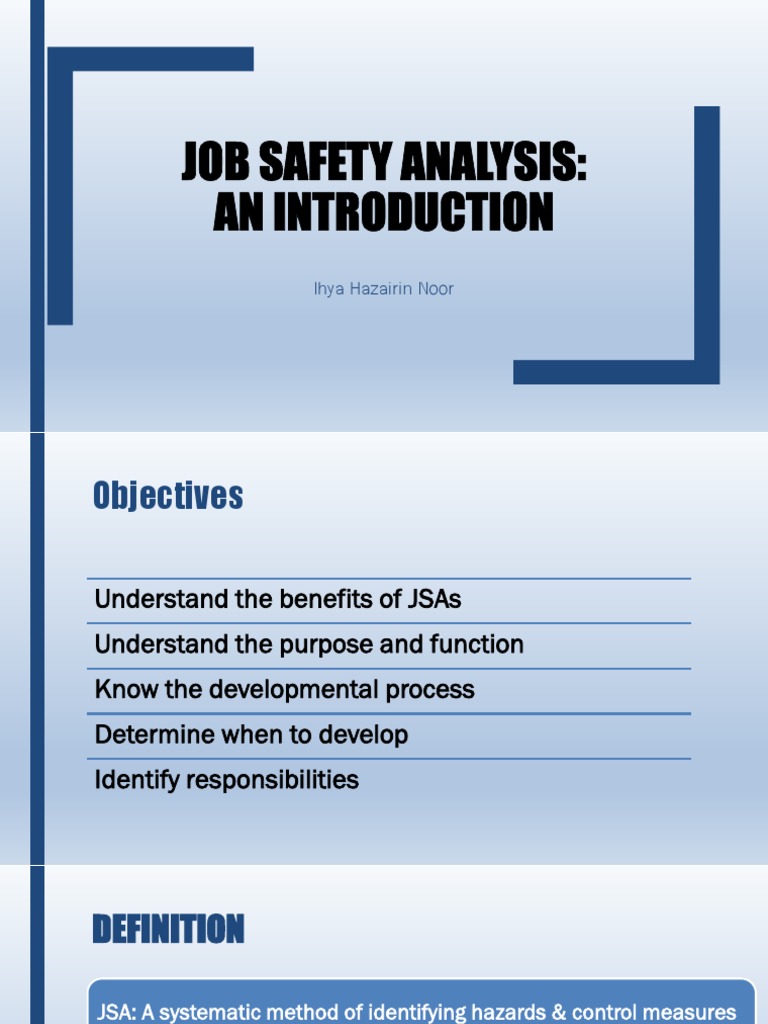 JOB SAFETY ANALYSIS: AN INTRODUCTION

Ihya Hazairin Noor

Objectives

Understand the benefits of JSAs

Understand the purpose and function

Know the developmental process

Determine when to develop

Identify responsibilities

DEFINITION

JSA: A systematic method of identifying hazards & control measures